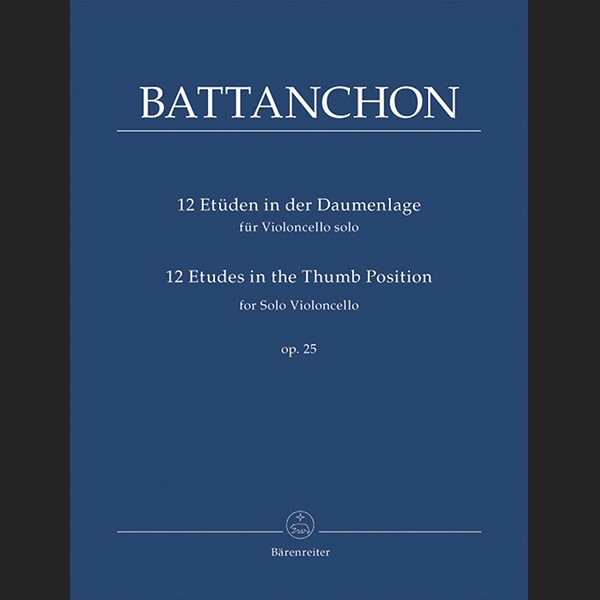 BATTANCHON

12 Etüden in der Daumenlage
für Violoncello solo

12 Etudes in the Thumb Position
for Solo Violoncello

op. 25

Bärenreiter